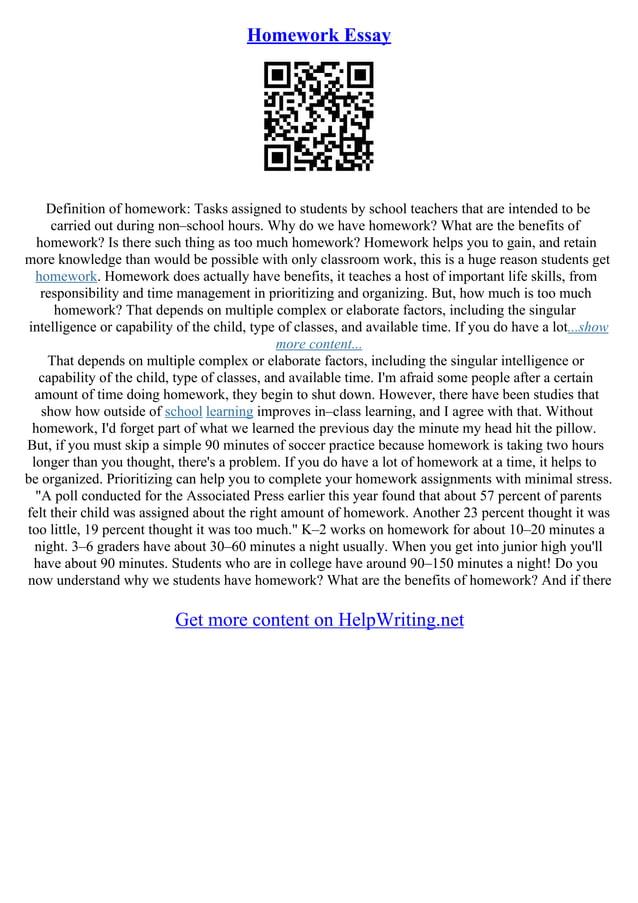 Homework Essay

Definition of homework: Tasks assigned to students by school teachers that are intended to be carried out during non–school hours. Why do we have homework? What are the benefits of homework? Is there such thing as too much homework? Homework helps you to gain, and retain more knowledge than would be possible with only classroom work, this is a huge reason students get homework. Homework does actually have benefits, it teaches a host of important life skills, from responsibility and time management in prioritizing and organizing. But, how much is too much homework? That depends on multiple complex or elaborate factors, including the singular intelligence or capability of the child, type of classes, and available time. If you do have a lot...show more content...

That depends on multiple complex or elaborate factors, including the singular intelligence or capability of the child, type of classes, and available time. I'm afraid some people after a certain amount of time doing homework, they begin to shut down. However, there have been studies that show how outside of school learning improves in–class learning, and I agree with that. Without homework, I'd forget part of what we learned the previous day the minute my head hit the pillow. But, if you must skip a simple 90 minutes of soccer practice because homework is taking two hours longer than you thought, there's a problem. If you do have a lot of homework at a time, it helps to be organized. Prioritizing can help you to complete your homework assignments with minimal stress. "A poll conducted for the Associated Press earlier this year found that about 57 percent of parents felt their child was assigned about the right amount of homework. Another 23 percent thought it was too little, 19 percent thought it was too much." K–2 works on homework for about 10–20 minutes a night. 3–6 graders have about 30–60 minutes a night usually. When you get into junior high you'll have about 90 minutes. Students who are in college have around 90–150 minutes a night! Do you now understand why we students have homework? What are the benefits of homework? And if there

Get more content on HelpWriting.net